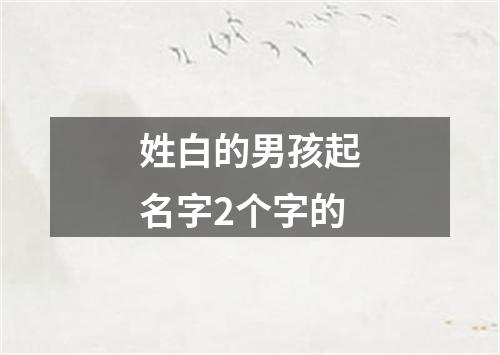 姓白的男孩起名字2个字的